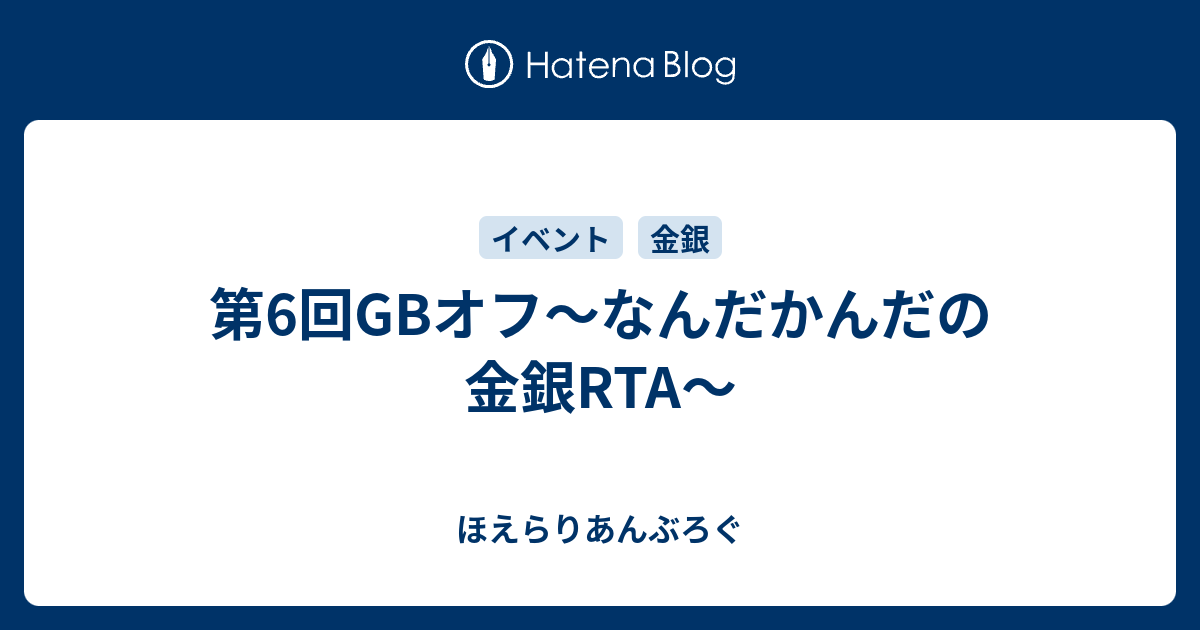 Hatena Blog

イベント 金銀

第6回GBオフ〜なんだかんだの金銀RTA〜

ほえらりあんぶろぐ